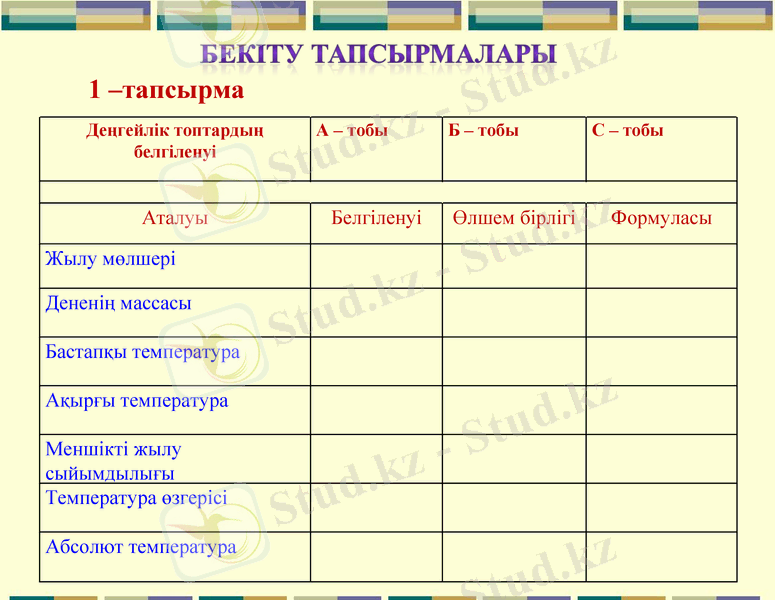 БЕКІТУ ТАПСЫРМАЛАРЫ

1 –тапсырма

| Деңгейлік топтардың белгіленуі | А – тобы | Б – тобы | С – тобы |
|---|---|---|---|
| | | | |
| Аталуы | Белгіленуі | Өлшем бірлігі | Формуласы |
| Жылу мөлшері | | | |
| Дененің массасы | | | |
| Бастапқы температура | | | |
| Ақырғы температура | | | |
| Меншікті жылу сыйымдылығы | | | |
| Температура өзгерісі | | | |
| Абсолют температура | | | |

Stud.kz - Stud.kz